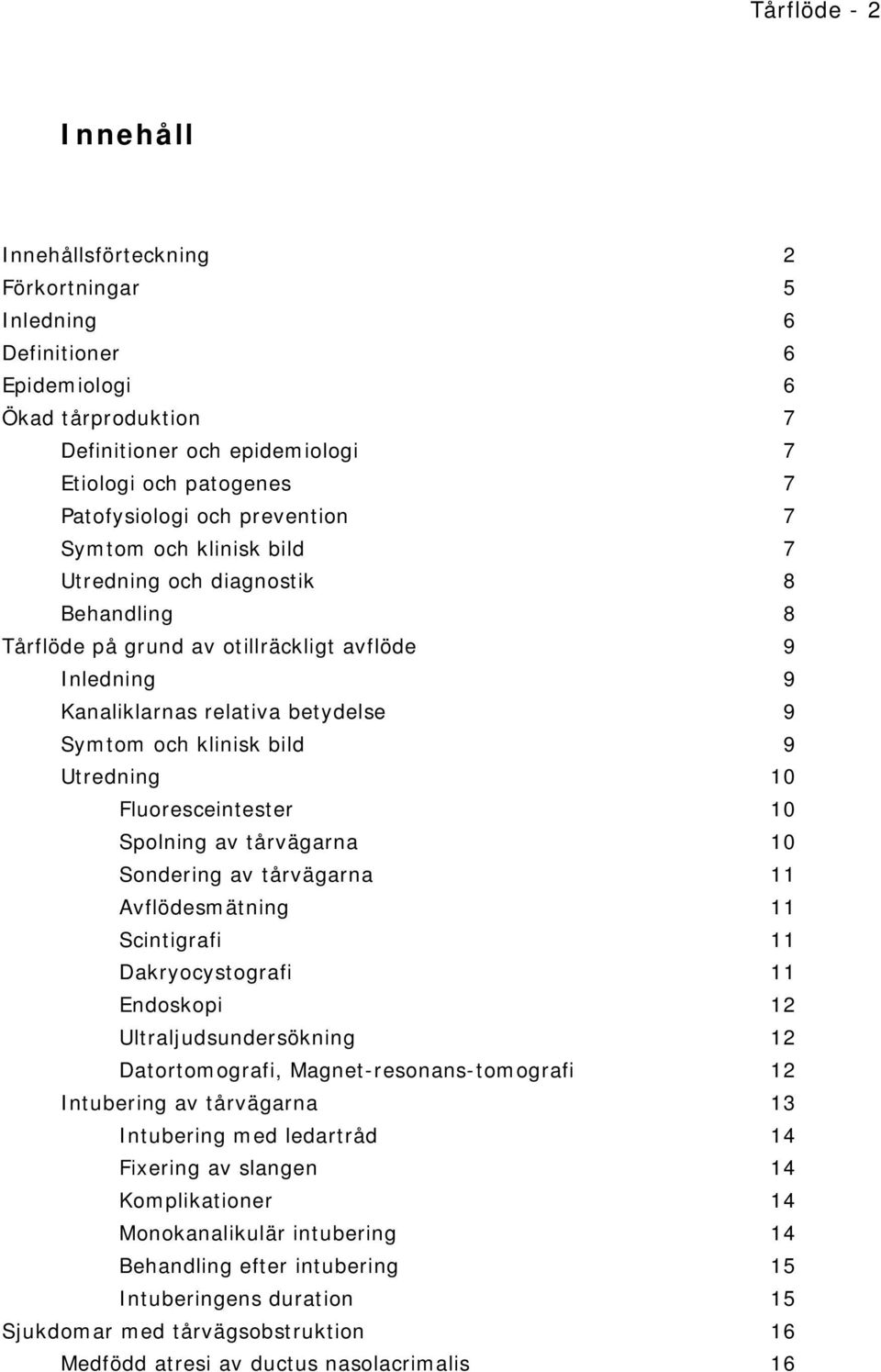 Tårflöde - 2

Innehåll

Innehållsförteckning 2
Förkortningar 5
Inledning 6
Definitioner 6
Epidemiologi 6
Ökad tårproduktion 7
Definitioner och epidemiologi 7
Etiologi och patogenes 7
Patofysiologi och prevention 7
Symtom och klinisk bild 7
Utredning och diagnostik 8
Behandling 8
Tårflöde på grund av otillräckligt avflöde 9
Inledning 9
Kanaliklarnas relativa betydelse 9
Symtom och klinisk bild 9
Utredning 10
Fluoresceintester 10
Spolning av tårvägarna 10
Sondering av tårvägarna 11
Avflödesmätning 11
Scintigrafi 11
Dakryocystografi 11
Endoskopi 12
Ultraljudsundersökning 12
Datortomografi, Magnet-resonans-tomografi 12
Intubering av tårvägarna 13
Intubering med ledartråd 14
Fixering av slangen 14
Komplikationer 14
Monokanalikulär intubering 14
Behandling efter intubering 15
Intuberingens duration 15
Sjukdomar med tårvägsobstruktion 16
Medfödd atresi av ductus nasolacrimalis 16